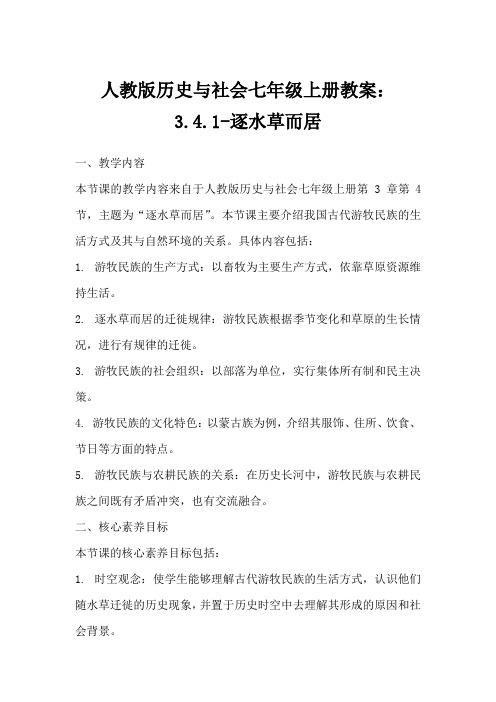 人教版历史与社会七年级上册教案：
3.4.1-逐水草而居

一、教学内容

本节课的教学内容来自于人教版历史与社会七年级上册第 3 章第 4 节，主题为“逐水草而居”。本节课主要介绍我国古代游牧民族的生活方式及其与自然环境的关系。具体内容包括：

1. 游牧民族的生产方式：以畜牧为主要生产方式，依靠草原资源维持生活。

2. 逐水草而居的迁徙规律：游牧民族根据季节变化和草原的生长情况，进行有规律的迁徙。

3. 游牧民族的社会组织：以部落为单位，实行集体所有制和民主决策。

4. 游牧民族的文化特色：以蒙古族为例，介绍其服饰、住所、饮食、节日等方面的特点。

5. 游牧民族与农耕民族的关系：在历史长河中，游牧民族与农耕民族之间既有矛盾冲突，也有交流融合。

二、核心素养目标

本节课的核心素养目标包括：

1. 时空观念：使学生能够理解古代游牧民族的生活方式，认识他们随水草迁徙的历史现象，并置于历史时空中去理解其形成的原因和社会背景。